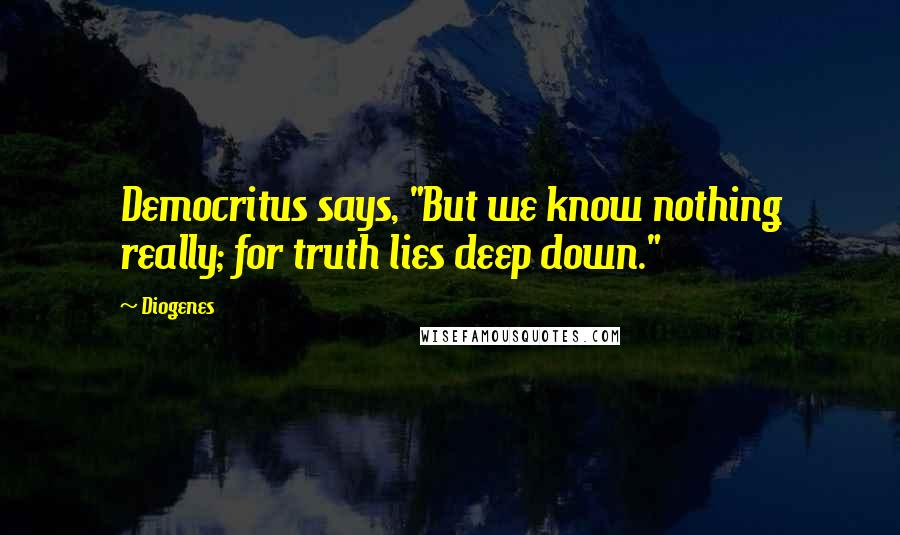 Democritus says, "But we know nothing really; for truth lies deep down."

~ Diogenes

WISEFAMOUSQUOTES.COM